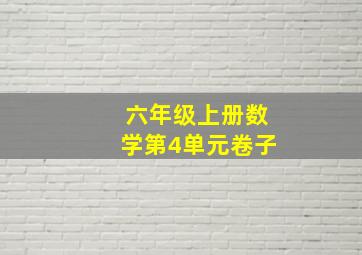 六年级上册数学第4单元卷子